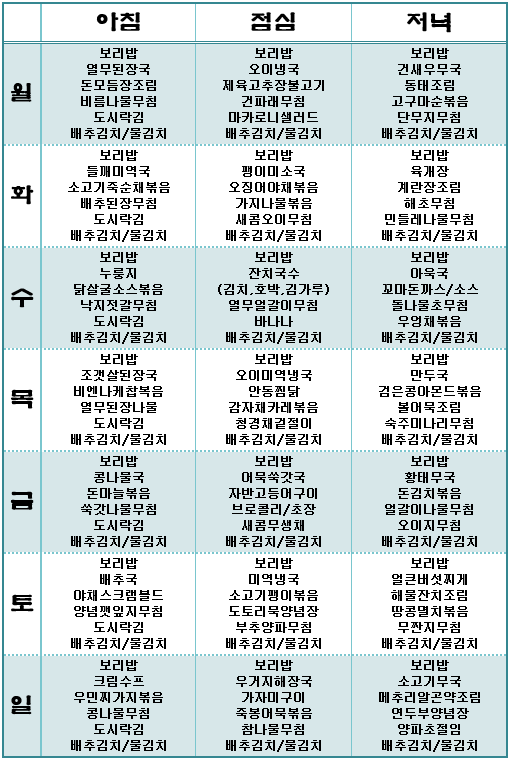 | | 아침 | 점심 | 저녁 |
|---|---|---|---|
| 월 | 보리밥 열무된장국 돈모듬장조림 비름나물무침 도시락김 배추김치/물김치 | 보리밥 오이냉국 제육고추장불고기 건파래무침 마카로니샐러드 배추김치/물김치 | 보리밥 건새우무국 동태조림 고구마순볶음 단무지무침 배추김치/물김치 |
| 화 | 보리밥 들깨미역국 소고기죽순채볶음 배추된장무침 도시락김 배추김치/물김치 | 보리밥 팽이미소국 오징어야채볶음 가지나물볶음 새콤오이무침 배추김치/물김치 | 보리밥 육개장 계란장조림 해초무침 민들레나물무침 배추김치/물김치 |
| 수 | 보리밥 누룽지 닭살굴소스볶음 낙지젓갈무침 도시락김 배추김치/물김치 | 보리밥 잔치국수 (김치,호박,김가루) 열무얼갈이무침 바나나 배추김치/물김치 | 보리밥 아욱국 꼬마돈까스/소스 돌나물초무침 우엉채볶음 배추김치/물김치 |
| 목 | 보리밥 조갯살된장국 비엔나케찹볶음 열무된장나물 도시락김 배추김치/물김치 | 보리밥 오이미역냉국 안동찜닭 감자채카레볶음 청경채겉절이 배추김치/물김치 | 보리밥 만두국 검은콩아몬드볶음 볼어묵조림 숙주미나리무침 배추김치/물김치 |
| 금 | 보리밥 콩나물국 돈마늘볶음 쑥갓나물무침 도시락김 배추김치/물김치 | 보리밥 어묵쑥갓국 자반고등어구이 브로콜리/초장 새콤무생채 배추김치/물김치 | 보리밥 황태무국 돈김치볶음 얼갈이나물무침 오이지무침 배추김치/물김치 |
| 토 | 보리밥 배추국 야채스크램블드 양념깻잎지무침 도시락김 배추김치/물김치 | 보리밥 미역냉국 소고기팽이볶음 도토리묵양념장 부추양파무침 배추김치/물김치 | 보리밥 얼큰버섯찌개 해물잔치조림 땅콩멸치볶음 무짠지무침 배추김치/물김치 |
| 일 | 보리밥 크림수프 우민찌가지볶음 콩나물무침 도시락김 배추김치/물김치 | 보리밥 우거지해장국 가자미구이 죽봉어묵볶음 참나물무침 배추김치/물김치 | 보리밥 소고기무국 메추리알곤약조림 연두부양념장 양파초절임 배추김치/물김치 |